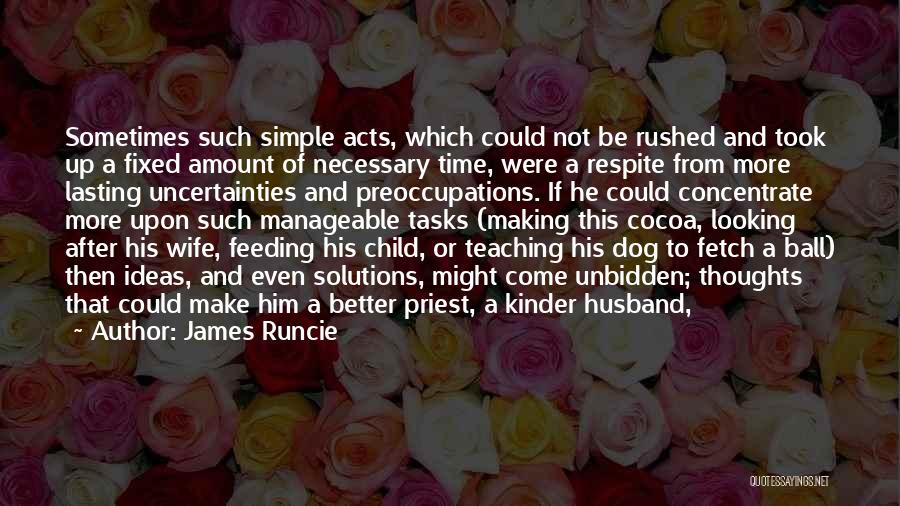 Sometimes such simple acts, which could not be rushed and took up a fixed amount of necessary time, were a respite from more lasting uncertainties and preoccupations. If he could concentrate more upon such manageable tasks (making this cocoa, looking after his wife, feeding his child, or teaching his dog to fetch a ball) then ideas, and even solutions, might come unbidden; thoughts that could make him a better priest, a kinder husband,

~ Author: James Runcie

QUOTESSAYINGS.NET